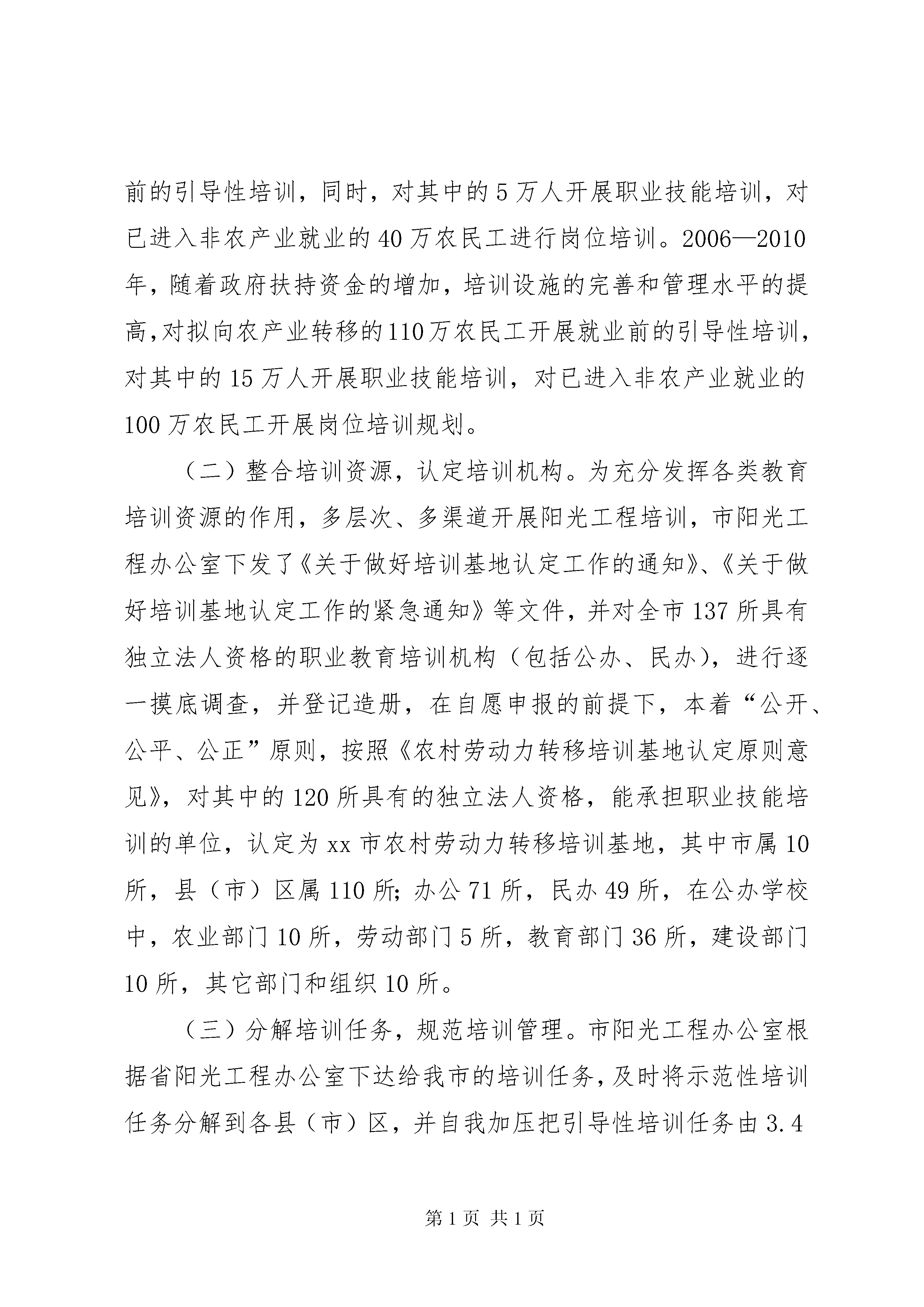 前的引导性培训，同时，对其中的5万人开展职业技能培训，对已进入非农产业就业的40万农民工进行岗位培训。2006—2010年，随着政府扶持资金的增加，培训设施的完善和管理水平的提高，对拟向农产业转移的110万农民工开展就业前的引导性培训，对其中的15万人开展职业技能培训，对已进入非农产业就业的100万农民工开展岗位培训规划。

（二）整合培训资源，认定培训机构。为充分发挥各类教育培训资源的作用，多层次、多渠道开展阳光工程培训，市阳光工程办公室下发了《关于做好培训基地认定工作的通知》、《关于做好培训基地认定工作的紧急通知》等文件，并对全市137所具有独立法人资格的职业教育培训机构（包括公办、民办），进行逐一摸底调查，并登记造册，在自愿申报的前提下，本着“公开、公平、公正”原则，按照《农村劳动力转移培训基地认定原则意见》，对其中的120所具有的独立法人资格，能承担职业技能培训的单位，认定为xx市农村劳动力转移培训基地，其中市属10所，县（市）区属110所；办公71所，民办49所，在公办学校中，农业部门10所，劳动部门5所，教育部门36所，建设部门10所，其它部门和组织10所。

（三）分解培训任务，规范培训管理。市阳光工程办公室根据省阳光工程办公室下达给我市的培训任务，及时将示范性培训任务分解到各县（市）区，并自我加压把引导性培训任务由3.4

第1页 共1页